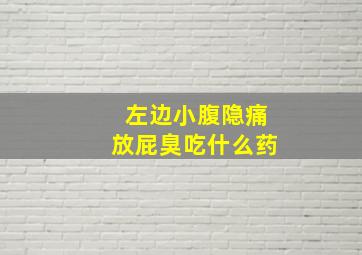 左边小腹隐痛
放屁臭吃什么药